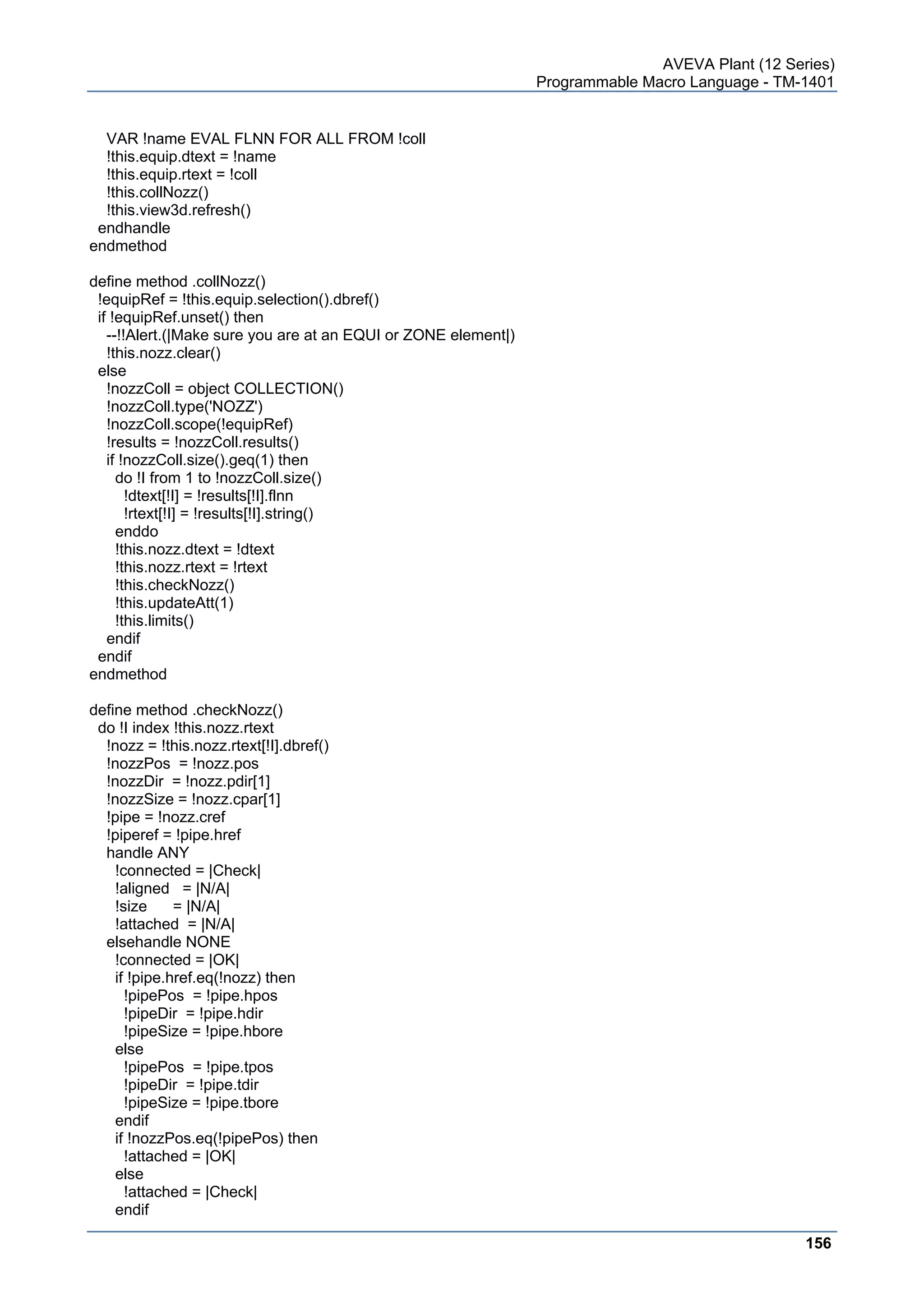 AVEVA Plant (12 Series)
Programmable Macro Language - TM-1401

VAR !name EVAL FLNN FOR ALL FROM !coll
!this.equip.dtext = !name
!this.equip.rtext = !coll
!this.collNozz()
!this.view3d.refresh()
endhandle
endmethod

define method .collNozz()
!equipRef = !this.equip.selection().dbref()
if !equipRef.unset() then
--!!Alert.(|Make sure you are at an EQUI or ZONE element|)
!this.nozz.clear()
else
!nozzColl = object COLLECTION()
!nozzColl.type('NOZZ')
!nozzColl.scope(!equipRef)
!results = !nozzColl.results()
if !nozzColl.size().geq(1) then
do !I from 1 to !nozzColl.size()
!dtext[!I] = !results[!I].flnn
!rtext[!I] = !results[!I].string()
enddo
!this.nozz.dtext = !dtext
!this.nozz.rtext = !rtext
!this.checkNozz()
!this.updateAtt(1)
!this.limits()
endif
endif
endmethod

define method .checkNozz()
do !I index !this.nozz.rtext
!nozz = !this.nozz.rtext[!I].dbref()
!nozzPos = !nozz.pos
!nozzDir = !nozz.pdir[1]
!nozzSize = !nozz.cpar[1]
!pipe = !nozz.cref
!piperef = !pipe.href
handle ANY
!connected = |Check|
!aligned = |N/A|
!size = |N/A|
!attached = |N/A|
elsehandle NONE
!connected = |OK|
if !pipe.href.eq(!nozz) then
!pipePos = !pipe.hpos
!pipeDir = !pipe.hdir
!pipeSize = !pipe.hbore
else
!pipePos = !pipe.tpos
!pipeDir = !pipe.tdir
!pipeSize = !pipe.tbore
endif
if !nozzPos.eq(!pipePos) then
!attached = |OK|
else
!attached = |Check|
endif

156